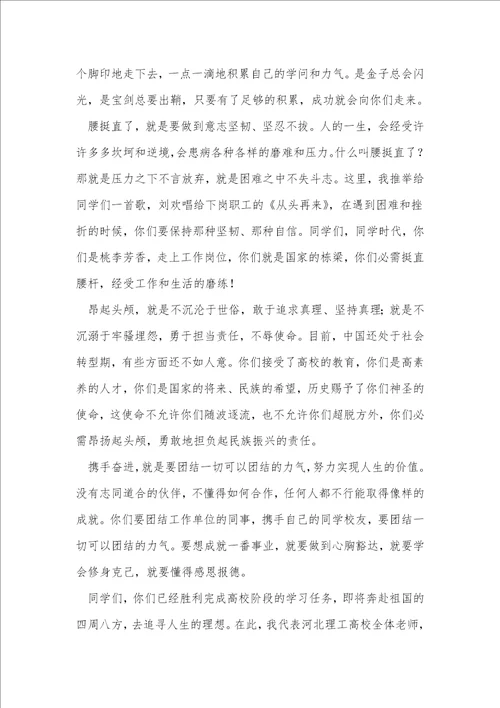 个脚印地走下去，一点一滴地积累自己的学问和力气。是金子总会闪光，是宝剑总要出鞘，只要有了足够的积累，成功就会向你们走来。

腰挺直了，就是要做到意志坚韧、坚忍不拔。人的一生，会经受许许多多坎坷和逆境，会患病各种各样的磨难和压力。什么叫腰挺直了？那就是压力之下不言放弃，就是困难之中不失斗志。这里，我推举给同学们一首歌，刘欢唱给下岗职工的《从头再来》，在遇到困难和挫折的时候，你们要保持那种坚韧、那种自信。同学们，同学时代，你们是桃李芳香，走上工作岗位，你们就是国家的栋梁，你们必需挺直腰杆，经受工作和生活的磨练！

昂起头颅，就是不沉沦于世俗，敢于追求真理、坚持真理；就是不沉溺于牢骚埋怨，勇于担当责任，不辱使命。目前，中国还处于社会转型期，有些方面还不如人意。你们接受了高校的教育，你们是高素养的人才，你们是国家的将来、民族的希望，历史赐予了你们神圣的使命，这使命不允许你们随波逐流，也不允许你们超脱方外，你们必需昂扬起头颅，勇敢地担负起民族振兴的责任。

携手奋进，就是要团结一切可以团结的力气，努力实现人生的价值。没有志同道合的伙伴，不懂得如何合作，任何人都不行能取得像样的成就。你们要团结工作单位的同事，携手自己的同学校友，要团结一切可以团结的力气。要想成就一番事业，就要做到心胸豁达，就要学会修身克己，就要懂得感恩报德。

同学们，你们已经胜利完成高校阶段的学习任务，即将奔赴祖国的四周八方，去追寻人生的理想。在此，我代表河北理工高校全体老师，